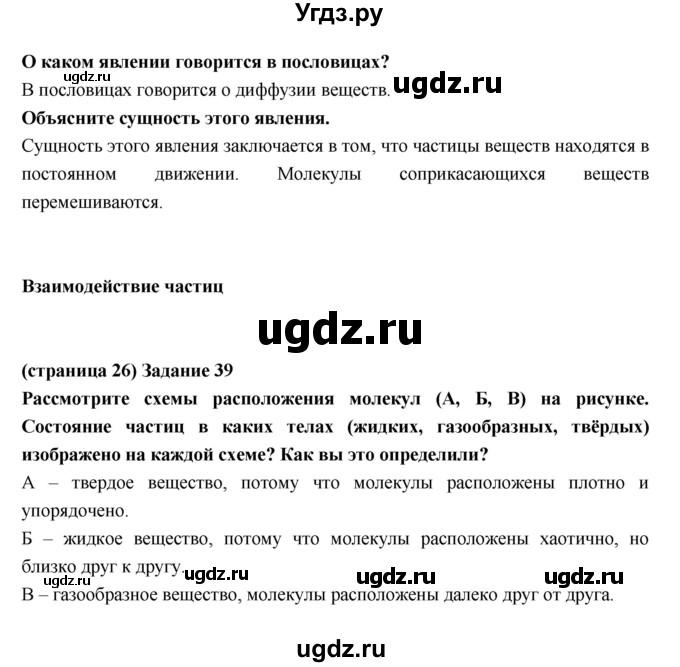 Угдз.ру

**О каком явлении говорится в пословицах?**
ugdz.ru
В пословицах говорится о диффузии веществ. ugdz.ru

**Объясните сущность этого явления.**
Сущность этого явления заключается в том, что частицы веществ находятся в постоянном движении. Молекулы соприкасающихся веществ перемешиваются.

**Взаимодействие частиц**

ugdz.ru

**(страница 26) Задание 39**
**Рассмотрите схемы расположения молекул (А, Б, В) на рисунке. Состояние частиц в каких телах (жидких, газообразных, твёрдых) изображено на каждой схеме? Как вы это определили?**
А – твердое вещество, потому что молекулы расположены плотно и упорядочено.
Б – жидкое вещество, потому что молекулы расположены хаотично, но близко друг к другу. ugdz.ru ugdz.ru ugdz.ru
ugdz.ru
В – газообразное вещество, молекулы расположены далеко друг от друга.

ugdz.ru